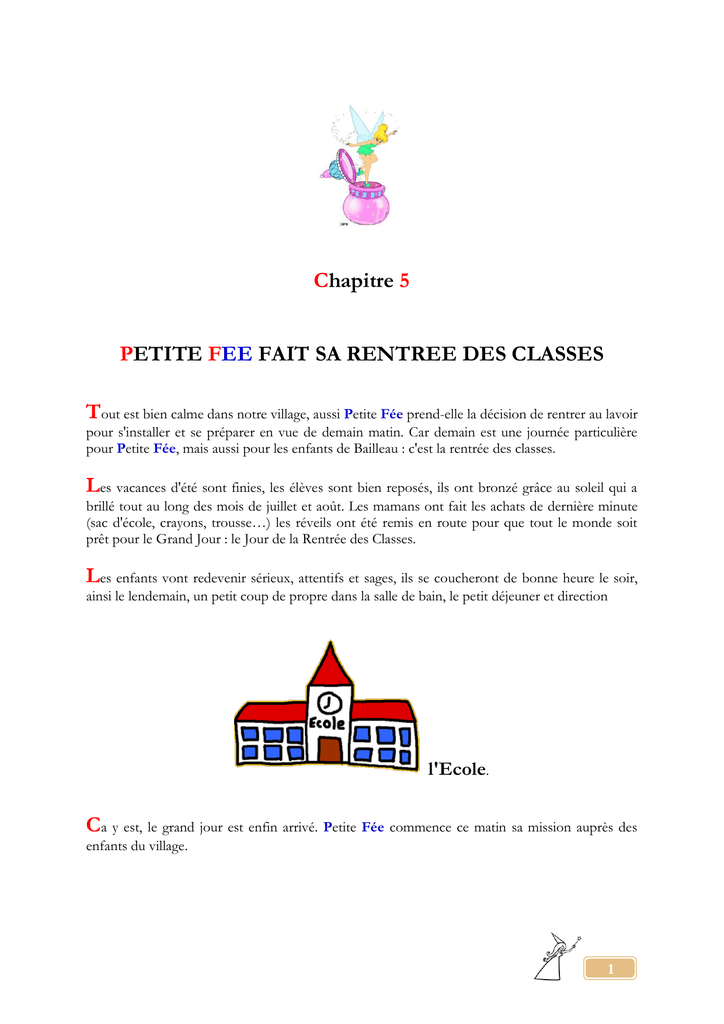 Chapitre 5

PETITE FEE FAIT SA RENTREE DES CLASSES

Tout est bien calme dans notre village, aussi Petite Fée prend-elle la décision de rentrer au lavoir pour s'installer et se préparer en vue de demain matin. Car demain est une journée particulière pour Petite Fée, mais aussi pour les enfants de Bailleau : c'est la rentrée des classes.

Les vacances d'été sont finies, les élèves sont bien reposés, ils ont bronzé grâce au soleil qui a brillé tout au long des mois de juillet et août. Les mamans ont fait les achats de dernière minute (sac d'école, crayons, trousse…) les réveils ont été remis en route pour que tout le monde soit prêt pour le Grand Jour : le Jour de la Rentrée des Classes.

Les enfants vont redevenir sérieux, attentifs et sages, ils se coucheront de bonne heure le soir, ainsi le lendemain, un petit coup de propre dans la salle de bain, le petit déjeuner et direction

Ecole

l'Ecole.

Ca y est, le grand jour est enfin arrivé. Petite Fée commence ce matin sa mission auprès des enfants du village.

1